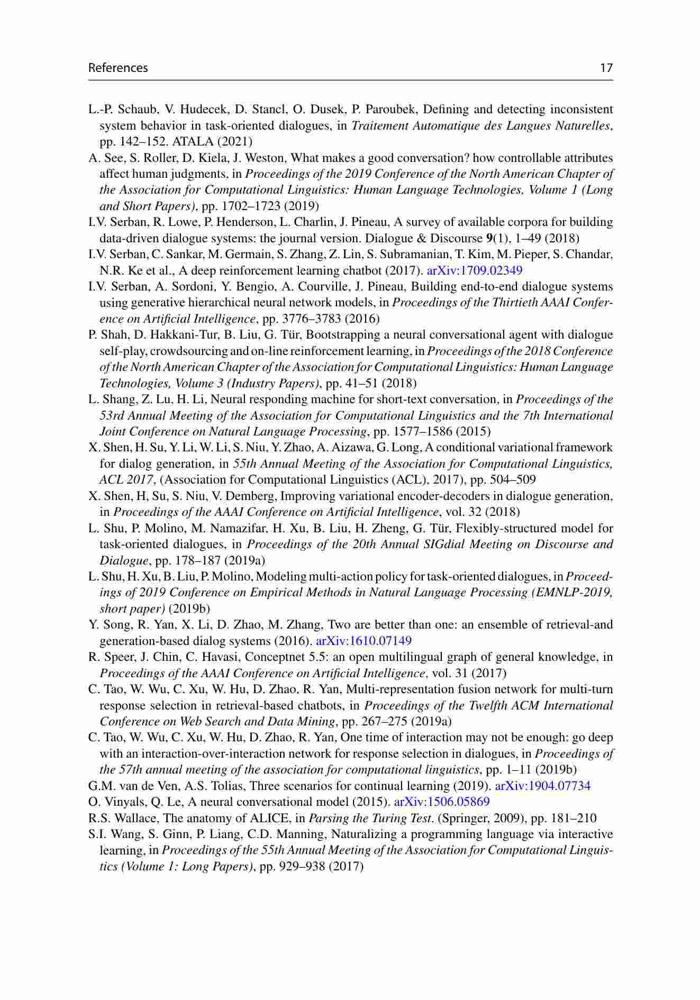 References 17

L.-P. Schaub, V. Hudecek, D. Stancl, O. Dusek, P. Paroubek, Defining and detecting inconsistent system behavior in task-oriented dialogues, in Traitement Automatique des Langues Naturelles, pp. 142–152. ATALA (2021)

A. See, S. Roller, D. Kiela, J. Weston, What makes a good conversation? how controllable attributes affect human judgments, in Proceedings of the 2019 Conference of the North American Chapter of the Association for Computational Linguistics: Human Language Technologies, Volume 1 (Long and Short Papers), pp. 1702–1723 (2019)

I.V. Serban, R. Lowe, P. Henderson, L. Charlin, J. Pineau, A survey of available corpora for building data-driven dialogue systems: the journal version. Dialogue & Discourse 9(1), 1–49 (2018)

I.V. Serban, C. Sankar, M. Germain, S. Zhang, Z. Lin, S. Subramanian, T. Kim, M. Pieper, S. Chandar, N.R. Ke et al., A deep reinforcement learning chatbot (2017). arXiv:1709.02349

I.V. Serban, A. Sordoni, Y. Bengio, A. Courville, J. Pineau, Building end-to-end dialogue systems using generative hierarchical neural network models, in Proceedings of the Thirtieth AAAI Conference on Artificial Intelligence, pp. 3776–3783 (2016)

P. Shah, D. Hakkani-Tur, B. Liu, G. Tür, Bootstrapping a neural conversational agent with dialogue self-play, crowdsourcing and on-line reinforcement learning, in Proceedings of the 2018 Conference of the North American Chapter of the Association for Computational Linguistics: Human Language Technologies, Volume 3 (Industry Papers), pp. 41–51 (2018)

L. Shang, Z. Lu, H. Li, Neural responding machine for short-text conversation, in Proceedings of the 53rd Annual Meeting of the Association for Computational Linguistics and the 7th International Joint Conference on Natural Language Processing, pp. 1577–1586 (2015)

X. Shen, H. Su, Y. Li, W. Li, S. Niu, Y. Zhao, A. Aizawa, G. Long, A conditional variational framework for dialog generation, in 55th Annual Meeting of the Association for Computational Linguistics, ACL 2017, (Association for Computational Linguistics (ACL), 2017), pp. 504–509

X. Shen, H, Su, S. Niu, V. Demberg, Improving variational encoder-decoders in dialogue generation, in Proceedings of the AAAI Conference on Artificial Intelligence, vol. 32 (2018)

L. Shu, P. Molino, M. Namazifar, H. Xu, B. Liu, H. Zheng, G. Tür, Flexibly-structured model for task-oriented dialogues, in Proceedings of the 20th Annual SIGdial Meeting on Discourse and Dialogue, pp. 178–187 (2019a)

L. Shu, H. Xu, B. Liu, P. Molino, Modeling multi-action policy for task-oriented dialogues, in Proceedings of 2019 Conference on Empirical Methods in Natural Language Processing (EMNLP-2019, short paper) (2019b)

Y. Song, R. Yan, X. Li, D. Zhao, M. Zhang, Two are better than one: an ensemble of retrieval-and generation-based dialog systems (2016). arXiv:1610.07149

R. Speer, J. Chin, C. Havasi, Conceptnet 5.5: an open multilingual graph of general knowledge, in Proceedings of the AAAI Conference on Artificial Intelligence, vol. 31 (2017)

C. Tao, W. Wu, C. Xu, W. Hu, D. Zhao, R. Yan, Multi-representation fusion network for multi-turn response selection in retrieval-based chatbots, in Proceedings of the Twelfth ACM International Conference on Web Search and Data Mining, pp. 267–275 (2019a)

C. Tao, W. Wu, C. Xu, W. Hu, D. Zhao, R. Yan, One time of interaction may not be enough: go deep with an interaction-over-interaction network for response selection in dialogues, in Proceedings of the 57th annual meeting of the association for computational linguistics, pp. 1–11 (2019b)

G.M. van de Ven, A.S. Tolias, Three scenarios for continual learning (2019). arXiv:1904.07734

O. Vinyals, Q. Le, A neural conversational model (2015). arXiv:1506.05869

R.S. Wallace, The anatomy of ALICE, in Parsing the Turing Test. (Springer, 2009), pp. 181–210

S.I. Wang, S. Ginn, P. Liang, C.D. Manning, Naturalizing a programming language via interactive learning, in Proceedings of the 55th Annual Meeting of the Association for Computational Linguistics (Volume 1: Long Papers), pp. 929–938 (2017)